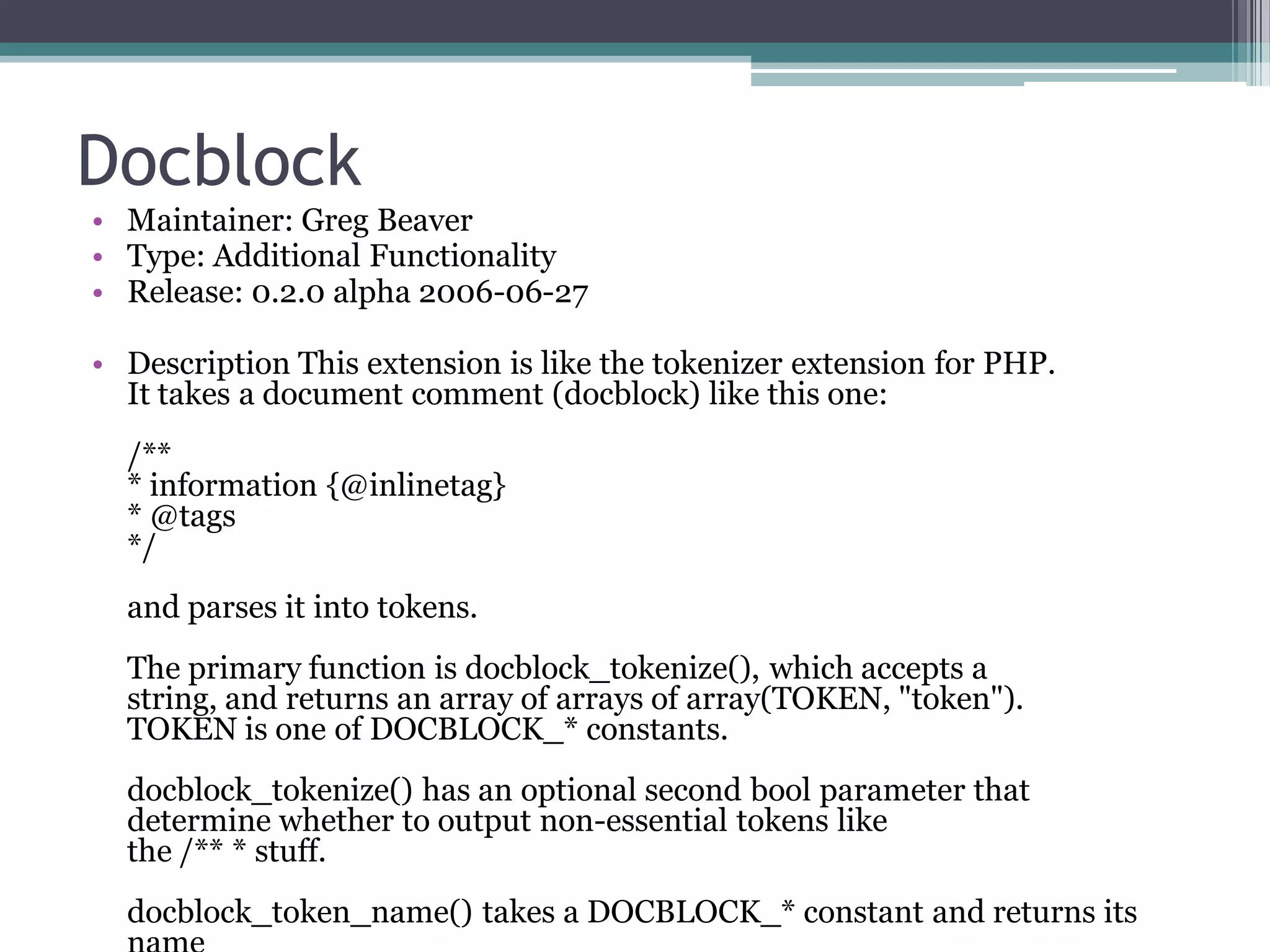 Docblock

• Maintainer: Greg Beaver
• Type: Additional Functionality
• Release: 0.2.0 alpha 2006-06-27

• Description This extension is like the tokenizer extension for PHP. It takes a document comment (docblock) like this one:

/**
* information {@inlinetag}
* @tags
*/

and parses it into tokens.

The primary function is docblock_tokenize(), which accepts a string, and returns an array of arrays of array(TOKEN, "token"). TOKEN is one of DOCBLOCK_* constants.

docblock_tokenize() has an optional second bool parameter that determine whether to output non-essential tokens like the /** * stuff.

docblock_token_name() takes a DOCBLOCK_* constant and returns its name